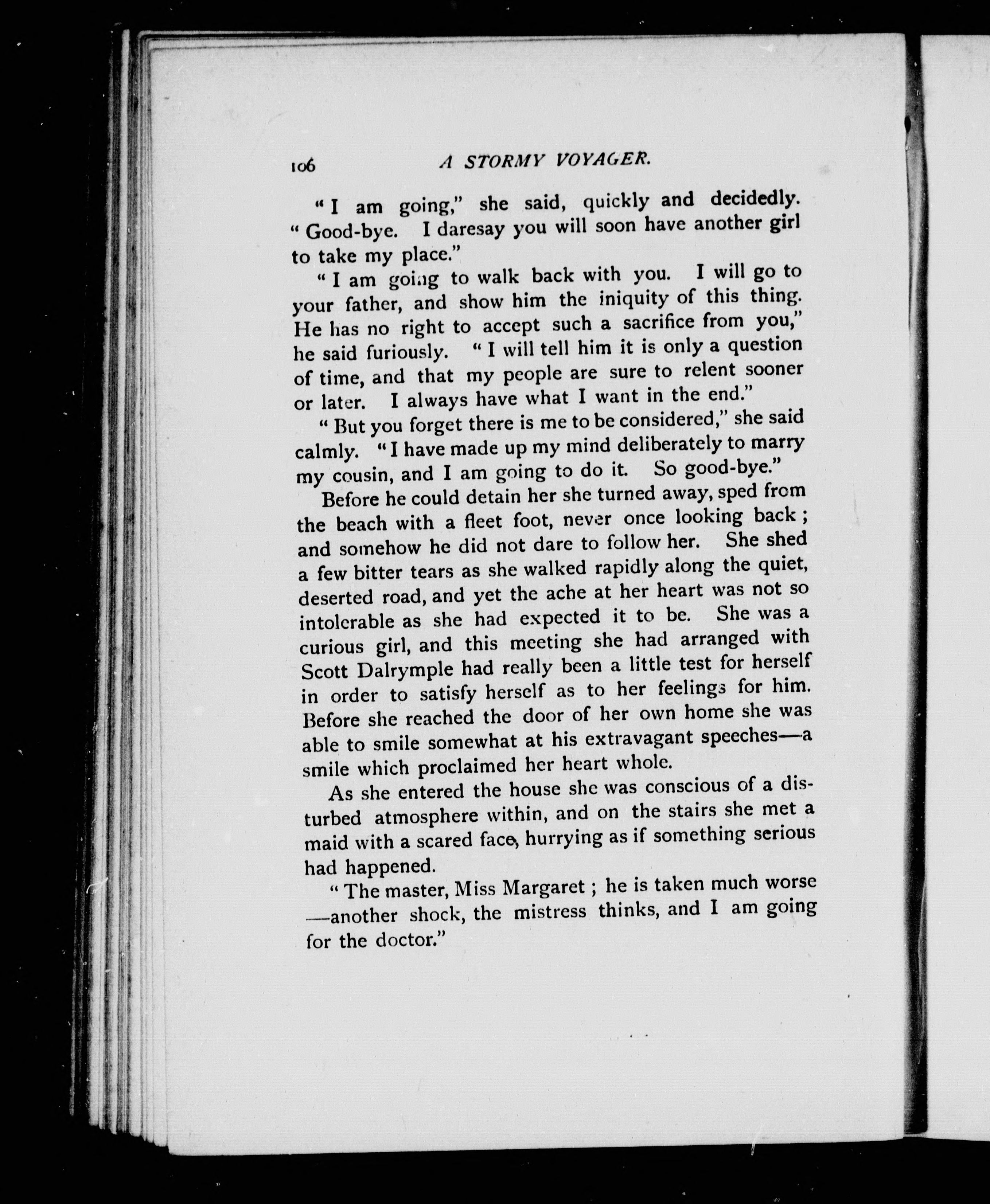 106 A STORMY VOYAGER.

"I am going," she said, quickly and decidedly. "Good-bye. I daresay you will soon have another girl to take my place."

"I am going to walk back with you. I will go to your father, and show him the iniquity of this thing. He has no right to accept such a sacrifice from you," he said furiously. "I will tell him it is only a question of time, and that my people are sure to relent sooner or later. I always have what I want in the end."

"But you forget there is me to be considered," she said calmly. "I have made up my mind deliberately to marry my cousin, and I am going to do it. So good-bye."

Before he could detain her she turned away, sped from the beach with a fleet foot, never once looking back; and somehow he did not dare to follow her. She shed a few bitter tears as she walked rapidly along the quiet, deserted road, and yet the ache at her heart was not so intolerable as she had expected it to be. She was a curious girl, and this meeting she had arranged with Scott Dalrymple had really been a little test for herself in order to satisfy herself as to her feelings for him. Before she reached the door of her own home she was able to smile somewhat at his extravagant speeches—a smile which proclaimed her heart whole.

As she entered the house she was conscious of a disturbed atmosphere within, and on the stairs she met a maid with a scared face, hurrying as if something serious had happened.

"The master, Miss Margaret; he is taken much worse—another shock, the mistress thinks, and I am going for the doctor."